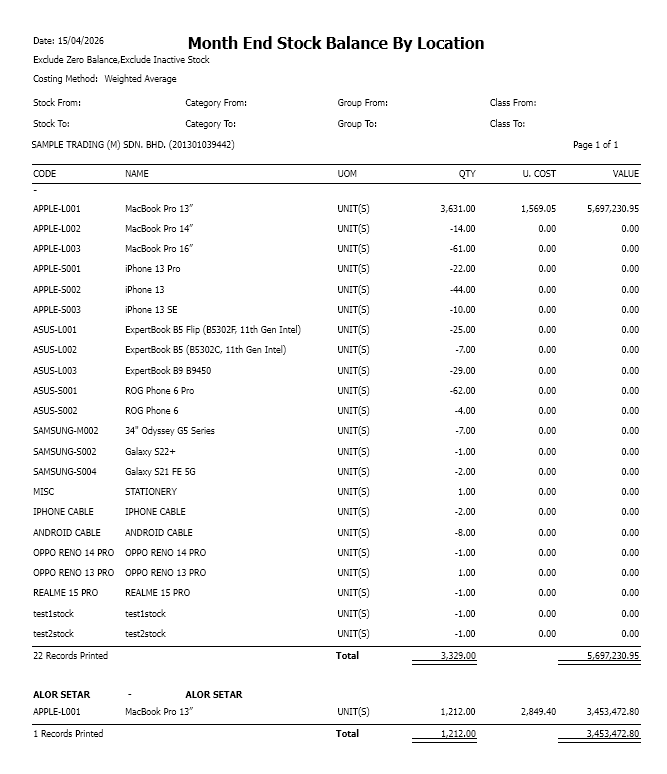 Date: 15/04/2026

Month End Stock Balance By Location

Exclude Zero Balance,Exclude Inactive Stock

Costing Method: Weighted Average

Stock From: Category From: Group From: Class From:

Stock To: Category To: Group To: Class To:

SAMPLE TRADING (M) SDN. BHD. (201301039442)

Page 1 of 1

| CODE | NAME | UOM | QTY | U. COST | VALUE |
|---|---|---|---|---|---|
| - | | | | | |
| APPLE-L001 | MacBook Pro 13" | UNIT(S) | 3,631.00 | 1,569.05 | 5,697,230.95 |
| APPLE-L002 | MacBook Pro 14" | UNIT(S) | -14.00 | 0.00 | 0.00 |
| APPLE-L003 | MacBook Pro 16" | UNIT(S) | -61.00 | 0.00 | 0.00 |
| APPLE-S001 | iPhone 13 Pro | UNIT(S) | -22.00 | 0.00 | 0.00 |
| APPLE-S002 | iPhone 13 | UNIT(S) | -44.00 | 0.00 | 0.00 |
| APPLE-S003 | iPhone 13 SE | UNIT(S) | -10.00 | 0.00 | 0.00 |
| ASUS-L001 | ExpertBook B5 Flip (B5302F, 11th Gen Intel) | UNIT(S) | -25.00 | 0.00 | 0.00 |
| ASUS-L002 | ExpertBook B5 (B5302C, 11th Gen Intel) | UNIT(S) | -7.00 | 0.00 | 0.00 |
| ASUS-L003 | ExpertBook B9 B9450 | UNIT(S) | -29.00 | 0.00 | 0.00 |
| ASUS-S001 | ROG Phone 6 Pro | UNIT(S) | -62.00 | 0.00 | 0.00 |
| ASUS-S002 | ROG Phone 6 | UNIT(S) | -4.00 | 0.00 | 0.00 |
| SAMSUNG-M002 | 34" Odyssey G5 Series | UNIT(S) | -7.00 | 0.00 | 0.00 |
| SAMSUNG-S002 | Galaxy S22+ | UNIT(S) | -1.00 | 0.00 | 0.00 |
| SAMSUNG-S004 | Galaxy S21 FE 5G | UNIT(S) | -2.00 | 0.00 | 0.00 |
| MISC | STATIONERY | UNIT(S) | 1.00 | 0.00 | 0.00 |
| IPHONE CABLE | IPHONE CABLE | UNIT(S) | -2.00 | 0.00 | 0.00 |
| ANDROID CABLE | ANDROID CABLE | UNIT(S) | -8.00 | 0.00 | 0.00 |
| OPPO RENO 14 PRO | OPPO RENO 14 PRO | UNIT(S) | -1.00 | 0.00 | 0.00 |
| OPPO RENO 13 PRO | OPPO RENO 13 PRO | UNIT(S) | 1.00 | 0.00 | 0.00 |
| REALME 15 PRO | REALME 15 PRO | UNIT(S) | -1.00 | 0.00 | 0.00 |
| test1stock | test1stock | UNIT(S) | -1.00 | 0.00 | 0.00 |
| test2stock | test2stock | UNIT(S) | -1.00 | 0.00 | 0.00 |
| 22 Records Printed | | Total | 3,329.00 | | 5,697,230.95 |

ALOR SETAR - ALOR SETAR

| APPLE-L001 | MacBook Pro 13" | UNIT(S) | 1,212.00 | 2,849.40 | 3,453,472.80 |
|---|---|---|---|---|---|
| 1 Records Printed | | Total | 1,212.00 | | 3,453,472.80 |